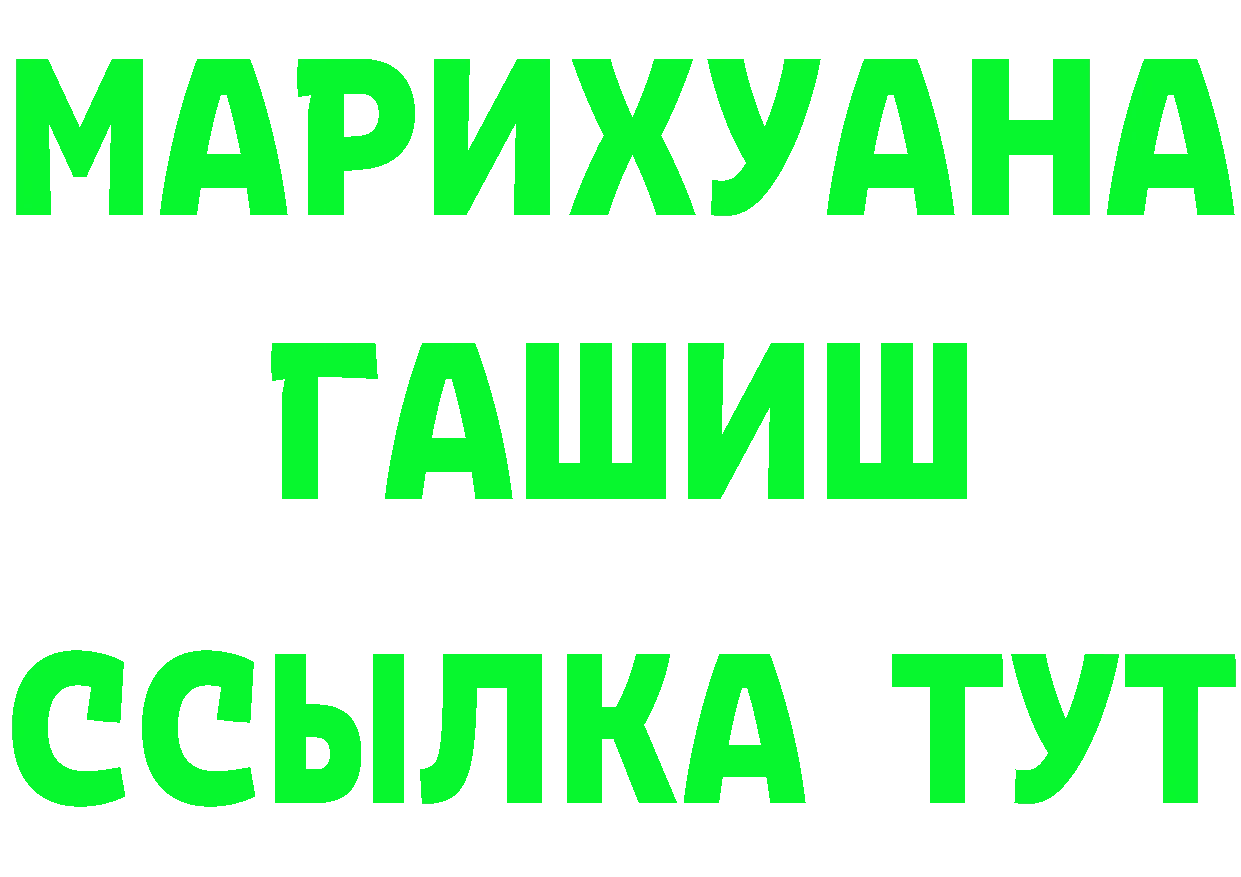 МАРИХУАНА
ГАШИШ
ССЫЛКА ТУТ